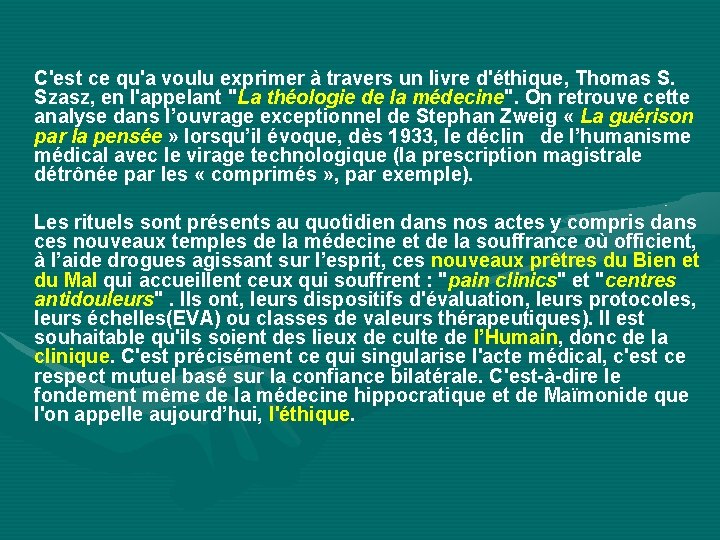 C'est ce qu'a voulu exprimer à travers un livre d'éthique, Thomas S. Szasz, en l'appelant "La théologie de la médecine". On retrouve cette analyse dans l'ouvrage exceptionnel de Stephan Zweig « La guérison par la pensée » lorsqu'il évoque, dès 1933, le déclin de l'humanisme médical avec le virage technologique (la prescription magistrale détrônée par les « comprimés », par exemple).

Les rituels sont présents au quotidien dans nos actes y compris dans ces nouveaux temples de la médecine et de la souffrance où officient, à l'aide drogues agissant sur l'esprit, ces nouveaux prêtres du Bien et du Mal qui accueillent ceux qui souffrent : "pain clinics" et "centres antidouleurs" . Ils ont, leurs dispositifs d'évaluation, leurs protocoles, leurs échelles(EVA) ou classes de valeurs thérapeutiques). Il est souhaitable qu'ils soient des lieux de culte de l'Humain, donc de la clinique. C'est précisément ce qui singularise l'acte médical, c'est ce respect mutuel basé sur la confiance bilatérale. C'est-à-dire le fondement même de la médecine hippocratique et de Maïmonide que l'on appelle aujourd'hui, l'éthique.